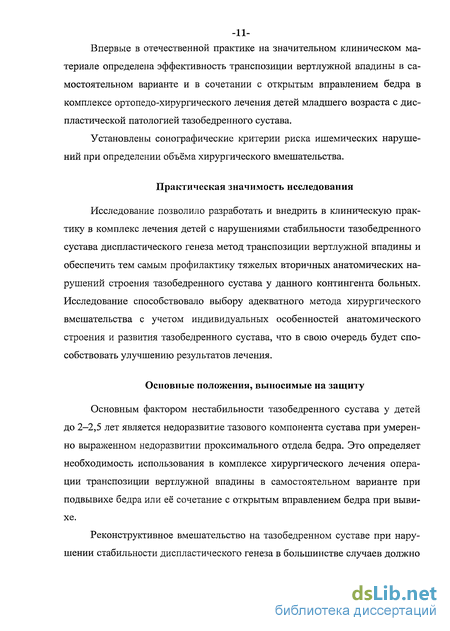 -11-

Впервые в отечественной практике на значительном клиническом материале определена эффективность транспозиции вертлужной впадины в самостоятельном варианте и в сочетании с открытым вправлением бедра в комплексе ортопедо-хирургического лечения детей младшего возраста с диспластической патологией тазобедренного сустава.

Установлены сонографические критерии риска ишемических нарушений при определении объёма хирургического вмешательства.

Практическая значимость исследования

Исследование позволило разработать и внедрить в клиническую практику в комплекс лечения детей с нарушениями стабильности тазобедренного сустава диспластического генеза метод транспозиции вертлужной впадины и обеспечить тем самым профилактику тяжелых вторичных анатомических нарушений строения тазобедренного сустава у данного контингента больных. Исследование способствовало выбору адекватного метода хирургического вмешательства с учетом индивидуальных особенностей анатомического строения и развития тазобедренного сустава, что в свою очередь будет способствовать улучшению результатов лечения.

Основные положения, выносимые на защиту

Основным фактором нестабильности тазобедренного сустава у детей до 2–2,5 лет является недоразвитие тазового компонента сустава при умеренно выраженном недоразвитии проксимального отдела бедра. Это определяет необходимость использования в комплексе хирургического лечения операции транспозиции вертлужной впадины в самостоятельном варианте при подвывихе бедра или её сочетание с открытым вправлением бедра при вывихе.

Реконструктивное вмешательство на тазобедренном суставе при нарушении стабильности диспластического генеза в большинстве случаев должно

dsLib.net
библиотека диссертаций